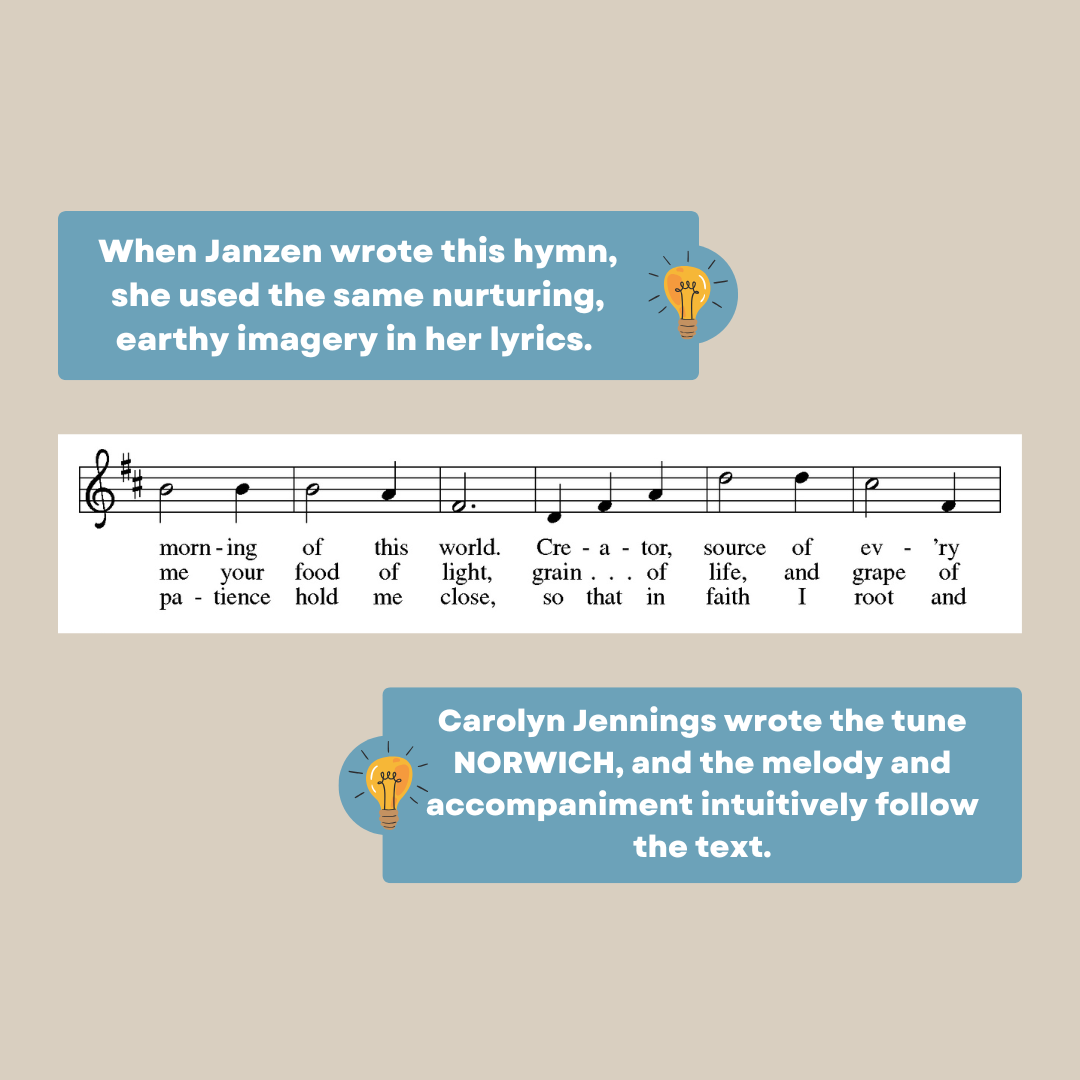 When Janzen wrote this hymn, she used the same nurturing, earthy imagery in her lyrics.

morn - ing of this world. Cre - a - tor, source of ev - 'ry
me your food of light, grain . . . of life, and grape of
pa - tience hold me close, so that in faith I root and

Carolyn Jennings wrote the tune NORWICH, and the melody and accompaniment intuitively follow the text.